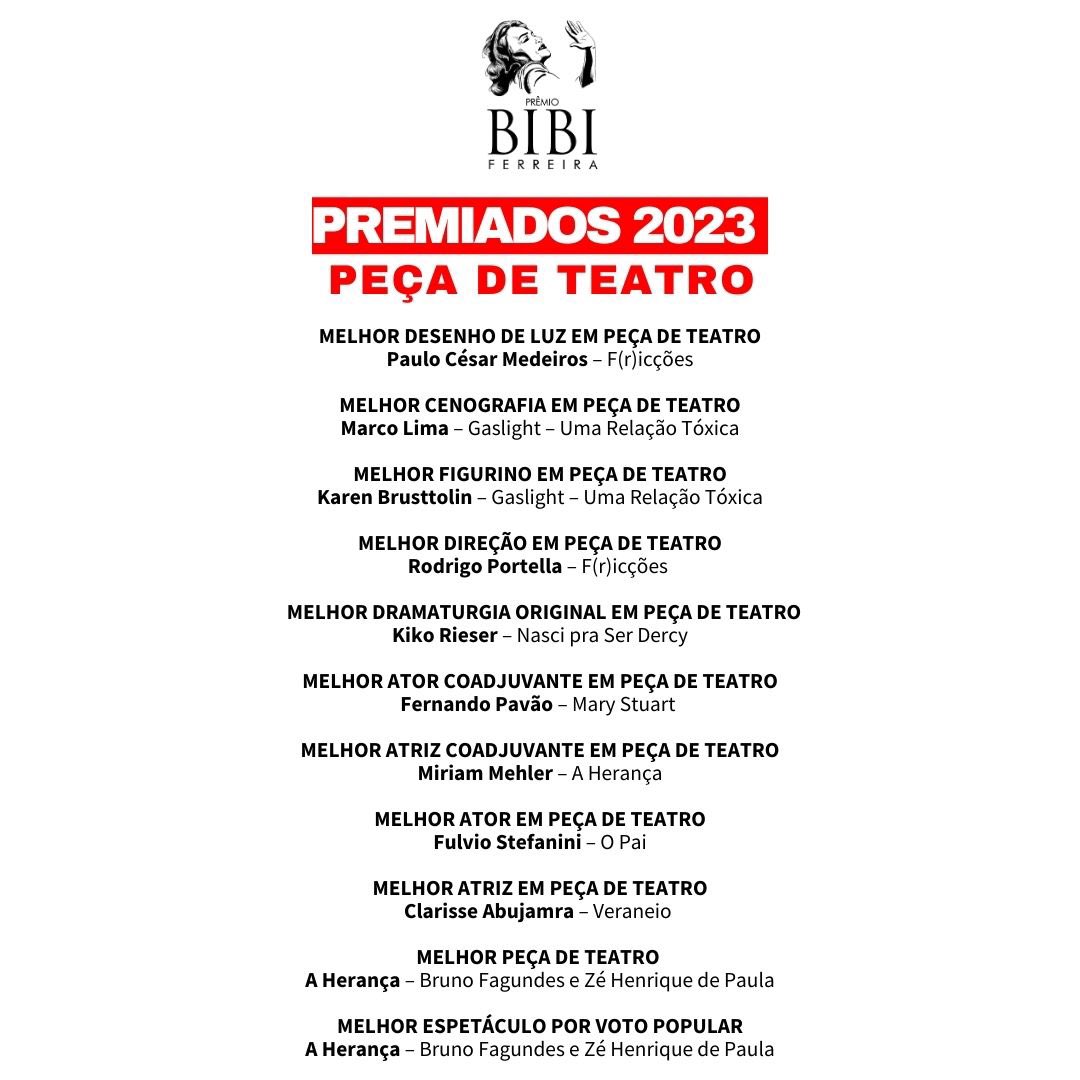 PRÊMIO
BIBI
FERREIRA

PREMIADOS 2023
PEÇA DE TEATRO

MELHOR DESENHO DE LUZ EM PEÇA DE TEATRO
Paulo César Medeiros – F(r)icções

MELHOR CENOGRAFIA EM PEÇA DE TEATRO
Marco Lima – Gaslight – Uma Relação Tóxica

MELHOR FIGURINO EM PEÇA DE TEATRO
Karen Brusttolin – Gaslight – Uma Relação Tóxica

MELHOR DIREÇÃO EM PEÇA DE TEATRO
Rodrigo Portella – F(r)icções

MELHOR DRAMATURGIA ORIGINAL EM PEÇA DE TEATRO
Kiko Rieser – Nasci pra Ser Dercy

MELHOR ATOR COADJUVANTE EM PEÇA DE TEATRO
Fernando Pavão – Mary Stuart

MELHOR ATRIZ COADJUVANTE EM PEÇA DE TEATRO
Miriam Mehler – A Herança

MELHOR ATOR EM PEÇA DE TEATRO
Fulvio Stefanini – O Pai

MELHOR ATRIZ EM PEÇA DE TEATRO
Clarisse Abujamra – Veraneio

MELHOR PEÇA DE TEATRO
A Herança – Bruno Fagundes e Zé Henrique de Paula

MELHOR ESPETÁCULO POR VOTO POPULAR
A Herança – Bruno Fagundes e Zé Henrique de Paula